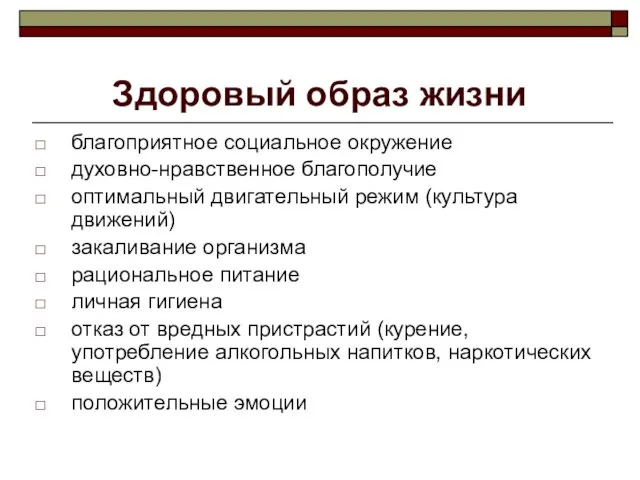 Здоровый образ жизни

□ благоприятное социальное окружение
□ духовно-нравственное благополучие
□ оптимальный двигательный режим (культура движений)
□ закаливание организма
□ рациональное питание
□ личная гигиена
□ отказ от вредных пристрастий (курение, употребление алкогольных напитков, наркотических веществ)
□ положительные эмоции